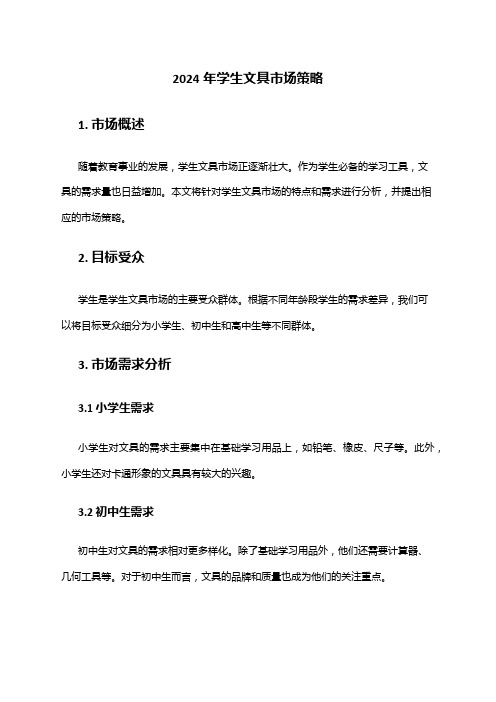 2024 年学生文具市场策略

1. 市场概述

随着教育事业的发展，学生文具市场正逐渐壮大。作为学生必备的学习工具，文具的需求量也日益增加。本文将针对学生文具市场的特点和需求进行分析，并提出相应的市场策略。

2. 目标受众

学生是学生文具市场的主要受众群体。根据不同年龄段学生的需求差异，我们可以将目标受众细分为小学生、初中生和高中生等不同群体。

3. 市场需求分析

3.1 小学生需求

小学生对文具的需求主要集中在基础学习用品上，如铅笔、橡皮、尺子等。此外，小学生还对卡通形象的文具具有较大的兴趣。

3.2 初中生需求

初中生对文具的需求相对更多样化。除了基础学习用品外，他们还需要计算器、几何工具等。对于初中生而言，文具的品牌和质量也成为他们的关注重点。